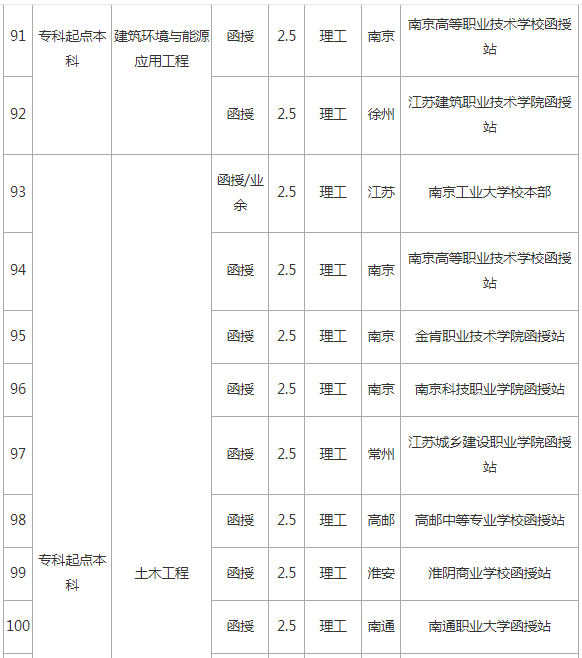 | 91 | 专科起点本科 | 建筑环境与能源应用工程 | 函授 | 2.5 | 理工 | 南京 | 南京高等职业技术学校函授站 |
|---|---|---|---|---|---|---|---|
| 92 | | | 函授 | 2.5 | 理工 | 徐州 | 江苏建筑职业技术学院函授站 |
| 93 | 专科起点本科 | 土木工程 | 函授/业余 | 2.5 | 理工 | 江苏 | 南京工业大学校本部 |
| 94 | | | 函授 | 2.5 | 理工 | 南京 | 南京高等职业技术学校函授站 |
| 95 | | | 函授 | 2.5 | 理工 | 南京 | 金肯职业技术学院函授站 |
| 96 | | | 函授 | 2.5 | 理工 | 南京 | 南京科技职业学院函授站 |
| 97 | | | 函授 | 2.5 | 理工 | 常州 | 江苏城乡建设职业学院函授站 |
| 98 | | | 函授 | 2.5 | 理工 | 高邮 | 高邮中等专业学校函授站 |
| 99 | | | 函授 | 2.5 | 理工 | 淮安 | 淮阴商业学校函授站 |
| 100 | | | 函授 | 2.5 | 理工 | 南通 | 南通职业大学函授站 |